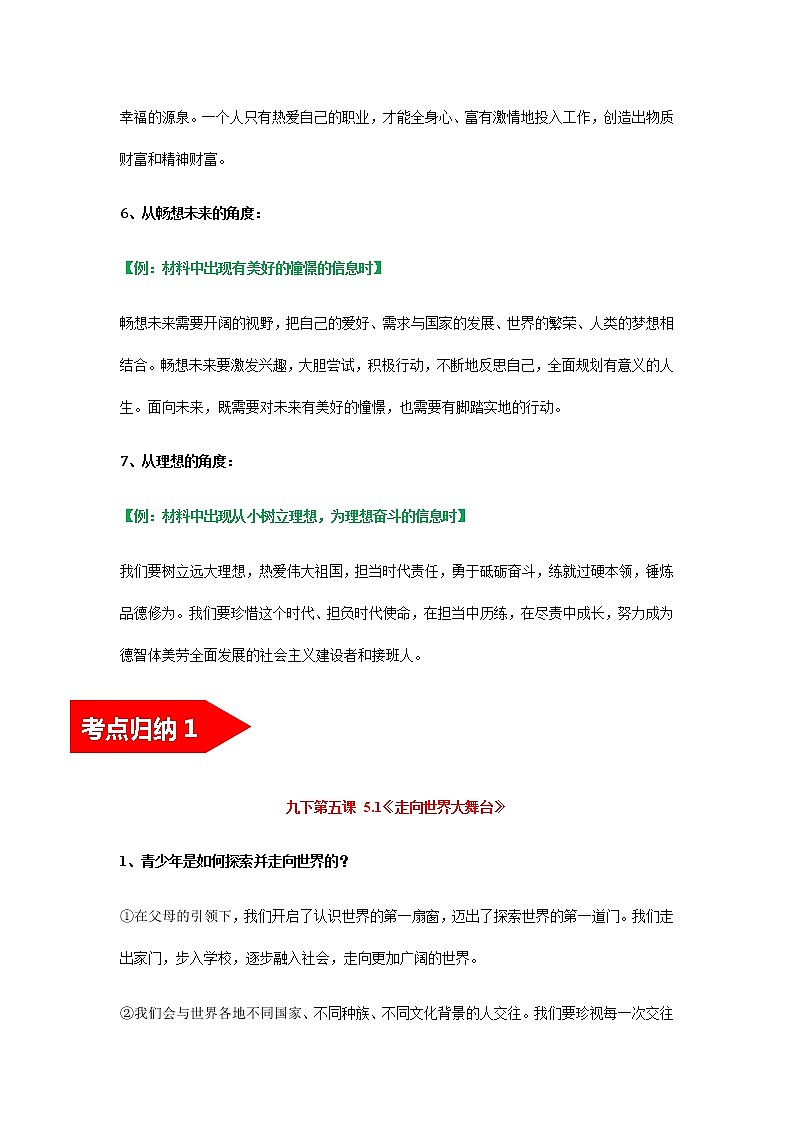 幸福的源泉。一个人只有热爱自己的职业，才能全身心、富有激情地投入工作，创造出物质财富和精神财富。

6、从畅想未来的角度：

【例：材料中出现有美好的憧憬的信息时】

畅想未来需要开阔的视野，把自己的爱好、需求与国家的发展、世界的繁荣、人类的梦想相结合。畅想未来要激发兴趣，大胆尝试，积极行动，不断地反思自己，全面规划有意义的人生。面向未来，既需要对未来有美好的憧憬，也需要有脚踏实地的行动。

7、从理想的角度：

【例：材料中出现从小树立理想，为理想奋斗的信息时】

我们要树立远大理想，热爱伟大祖国，担当时代责任，勇于砥砺奋斗，练就过硬本领，锤炼品德修为。我们要珍惜这个时代、担负时代使命，在担当中历练，在尽责中成长，努力成为德智体美劳全面发展的社会主义建设者和接班人。

考点归纳 1

九下第五课 5.1《走向世界大舞台》

1、青少年是如何探索并走向世界的？

①在父母的引领下，我们开启了认识世界的第一扇窗，迈出了探索世界的第一道门。我们走出家门，步入学校，逐步融入社会，走向更加广阔的世界。

②我们会与世界各地不同国家、不同种族、不同文化背景的人交往。我们要珍视每一次交往